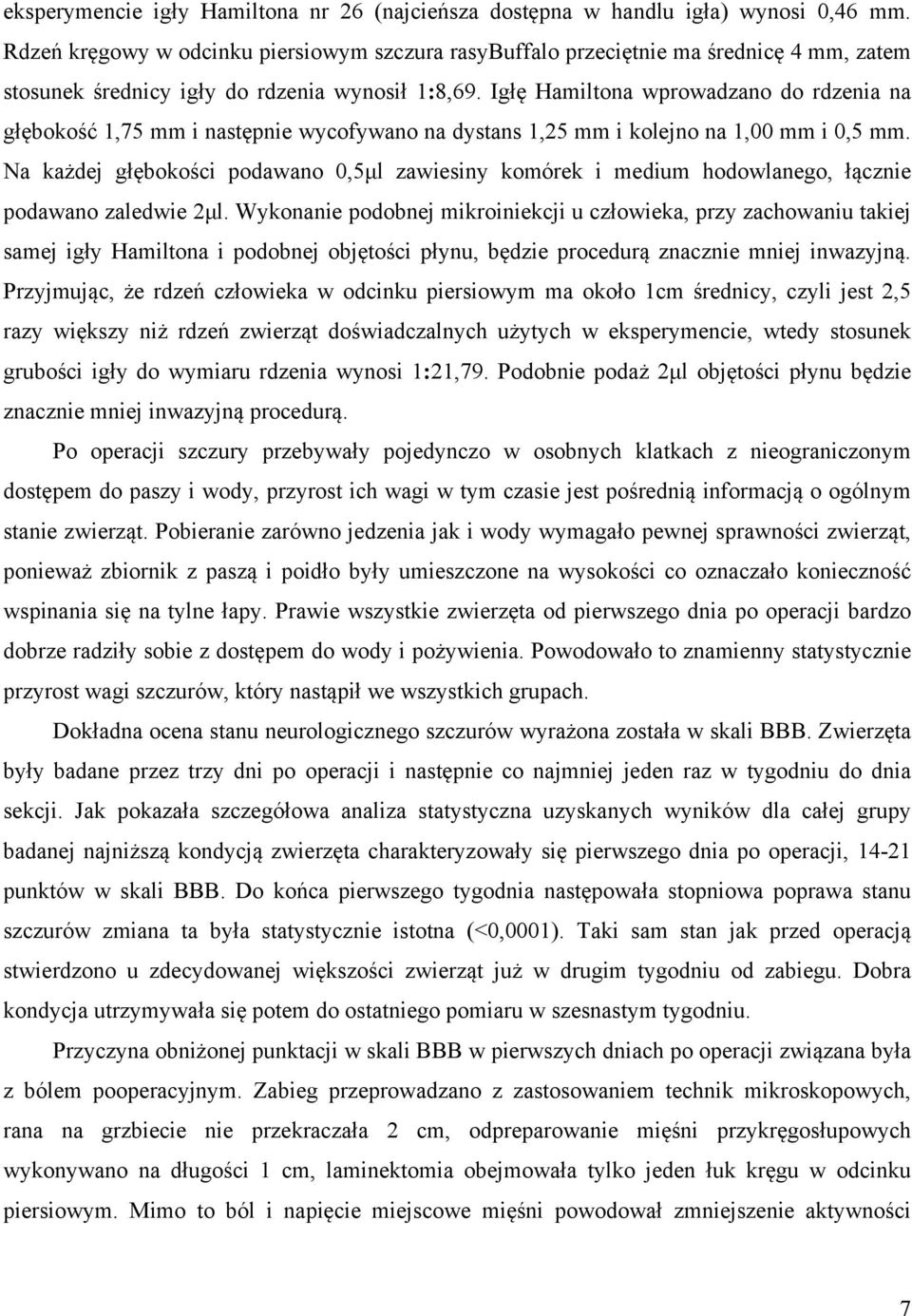 eksperymencie igły Hamiltona nr 26 (najcieńsza dostępna w handlu igła) wynosi 0,46 mm. Rdzeń kręgowy w odcinku piersiowym szczura rasyBuffalo przeciętnie ma średnicę 4 mm, zatem stosunek średnicy igły do rdzenia wynosił 1:8,69. Igłę Hamiltona wprowadzano do rdzenia na głębokość 1,75 mm i następnie wycofywano na dystans 1,25 mm i kolejno na 1,00 mm i 0,5 mm. Na każdej głębokości podawano 0,5μl zawiesiny komórek i medium hodowlanego, łącznie podawano zaledwie 2μl. Wykonanie podobnej mikroiniekcji u człowieka, przy zachowaniu takiej samej igły Hamiltona i podobnej objętości płynu, będzie procedurą znacznie mniej inwazyjną. Przyjmując, że rdzeń człowieka w odcinku piersiowym ma około 1cm średnicy, czyli jest 2,5 razy większy niż rdzeń zwierząt doświadczalnych użytych w eksperymencie, wtedy stosunek grubości igły do wymiaru rdzenia wynosi 1:21,79. Podobnie podaż 2μl objętości płynu będzie znacznie mniej inwazyjną procedurą.

Po operacji szczury przebywały pojedynczo w osobnych klatkach z nieograniczonym dostępem do paszy i wody, przyrost ich wagi w tym czasie jest pośrednią informacją o ogólnym stanie zwierząt. Pobieranie zarówno jedzenia jak i wody wymagało pewnej sprawności zwierząt, ponieważ zbiornik z paszą i poidło były umieszczone na wysokości co oznaczało konieczność wspinania się na tylne łapy. Prawie wszystkie zwierzęta od pierwszego dnia po operacji bardzo dobrze radziły sobie z dostępem do wody i pożywienia. Powodowało to znamienny statystycznie przyrost wagi szczurów, który nastąpił we wszystkich grupach.

Dokładna ocena stanu neurologicznego szczurów wyrażona została w skali BBB. Zwierzęta były badane przez trzy dni po operacji i następnie co najmniej jeden raz w tygodniu do dnia sekcji. Jak pokazała szczegółowa analiza statystyczna uzyskanych wyników dla całej grupy badanej najniższą kondycją zwierzęta charakteryzowały się pierwszego dnia po operacji, 14-21 punktów w skali BBB. Do końca pierwszego tygodnia następowała stopniowa poprawa stanu szczurów zmiana ta była statystycznie istotna (<0,0001). Taki sam stan jak przed operacją stwierdzono u zdecydowanej większości zwierząt już w drugim tygodniu od zabiegu. Dobra kondycja utrzymywała się potem do ostatniego pomiaru w szesnastym tygodniu.

Przyczyna obniżonej punktacji w skali BBB w pierwszych dniach po operacji związana była z bólem pooperacyjnym. Zabieg przeprowadzano z zastosowaniem technik mikroskopowych, rana na grzbiecie nie przekraczała 2 cm, odpreparowanie mięśni przykręgosłupowych wykonywano na długości 1 cm, laminektomia obejmowała tylko jeden łuk kręgu w odcinku piersiowym. Mimo to ból i napięcie miejscowe mięśni powodował zmniejszenie aktywności

7